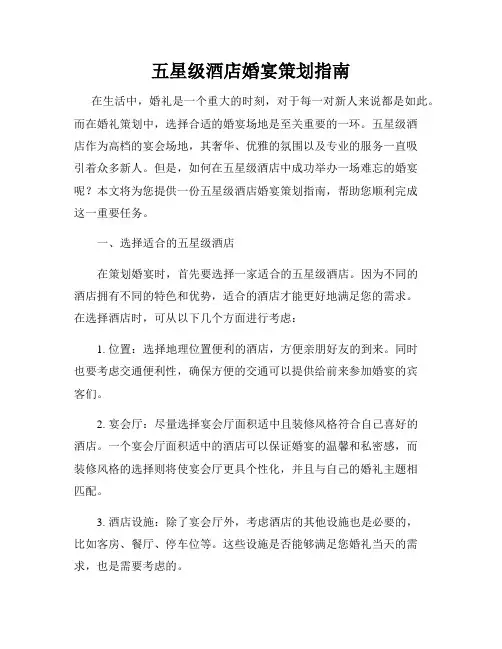 五星级酒店婚宴策划指南

在生活中，婚礼是一个重大的时刻，对于每一对新人来说都是如此。而在婚礼策划中，选择合适的婚宴场地是至关重要的一环。五星级酒店作为高档的宴会场地，其奢华、优雅的氛围以及专业的服务一直吸引着众多新人。但是，如何在五星级酒店中成功举办一场难忘的婚宴呢？本文将为您提供一份五星级酒店婚宴策划指南，帮助您顺利完成这一重要任务。

一、选择适合的五星级酒店

在策划婚宴时，首先要选择一家适合的五星级酒店。因为不同的酒店拥有不同的特色和优势，适合的酒店才能更好地满足您的需求。在选择酒店时，可从以下几个方面进行考虑：

1. 位置：选择地理位置便利的酒店，方便亲朋好友的到来。同时也要考虑交通便利性，确保方便的交通可以提供给前来参加婚宴的宾客们。

2. 宴会厅：尽量选择宴会厅面积适中且装修风格符合自己喜好的酒店。一个宴会厅面积适中的酒店可以保证婚宴的温馨和私密感，而装修风格的选择则将使宴会厅更具个性化，并且与自己的婚礼主题相匹配。

3. 酒店设施：除了宴会厅外，考虑酒店的其他设施也是必要的，比如客房、餐厅、停车位等。这些设施是否能够满足您婚礼当天的需求，也是需要考虑的。